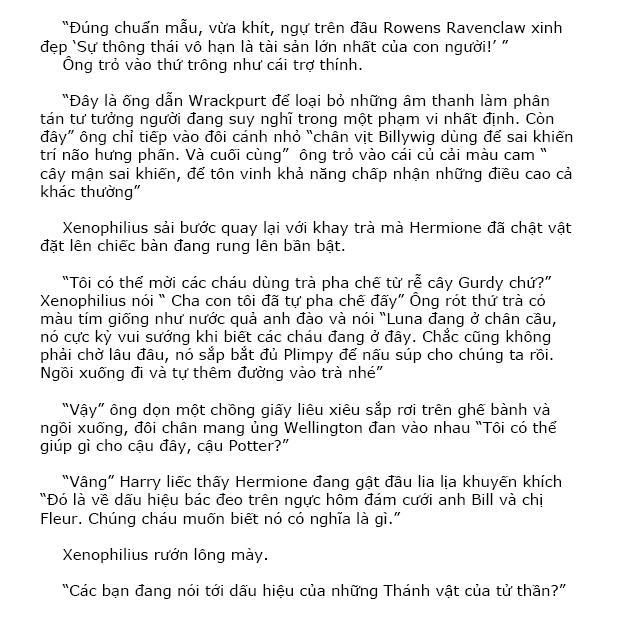 "Đúng chuẩn mẫu, vừa khít, ngự trên đầu Rowens Ravenclaw xinh đẹp 'Sự thông thái vô hạn là tài sản lớn nhất của con người!' "

Ông trỏ vào thứ trông như cái trợ thính.

"Đây là ống dẫn Wrackpurt để loại bỏ những âm thanh làm phân tán tư tưởng người đang suy nghĩ trong một phạm vi nhất định. Còn đây" ông chỉ tiếp vào đôi cánh nhỏ "chân vịt Billywig dùng để sai khiến trí não hưng phấn. Và cuối cùng" ông trỏ vào cái củ cải màu cam " cây mận sai khiến, để tôn vinh khả năng chấp nhận những điều cao cả khác thường"

Xenophilius sải bước quay lại với khay trà mà Hermione đã chật vật đặt lên chiếc bàn đang rung lên bần bật.

"Tôi có thể mời các cháu dùng trà pha chế từ rễ cây Gurdy chứ?" Xenophilius nói " Cha con tôi đã tự pha chế đấy" Ông rót thứ trà có màu tím giống như nước quả anh đào và nói "Luna đang ở chân cầu, nó cực kỳ vui sướng khi biết các cháu đang ở đây. Chắc cũng không phải chờ lâu đâu, nó sắp bắt đủ Plimpy để nấu súp cho chúng ta rồi. Ngồi xuống đi và tự thêm đường vào trà nhé"

"Vậy" ông dọn một chồng giấy liêu xiêu sắp rơi trên ghế bành và ngồi xuống, đôi chân mang ủng Wellington đan vào nhau "Tôi có thể giúp gì cho cậu đây, cậu Potter?"

"Vâng" Harry liếc thấy Hermione đang gật đầu lia lịa khuyến khích "Đó là về dấu hiệu bác đeo trên ngực hôm đám cưới anh Bill và chị Fleur. Chúng cháu muốn biết nó có nghĩa là gì."

Xenophilius rướn lông mày.

"Các bạn đang nói tới dấu hiệu của những Thánh vật của tử thần?"